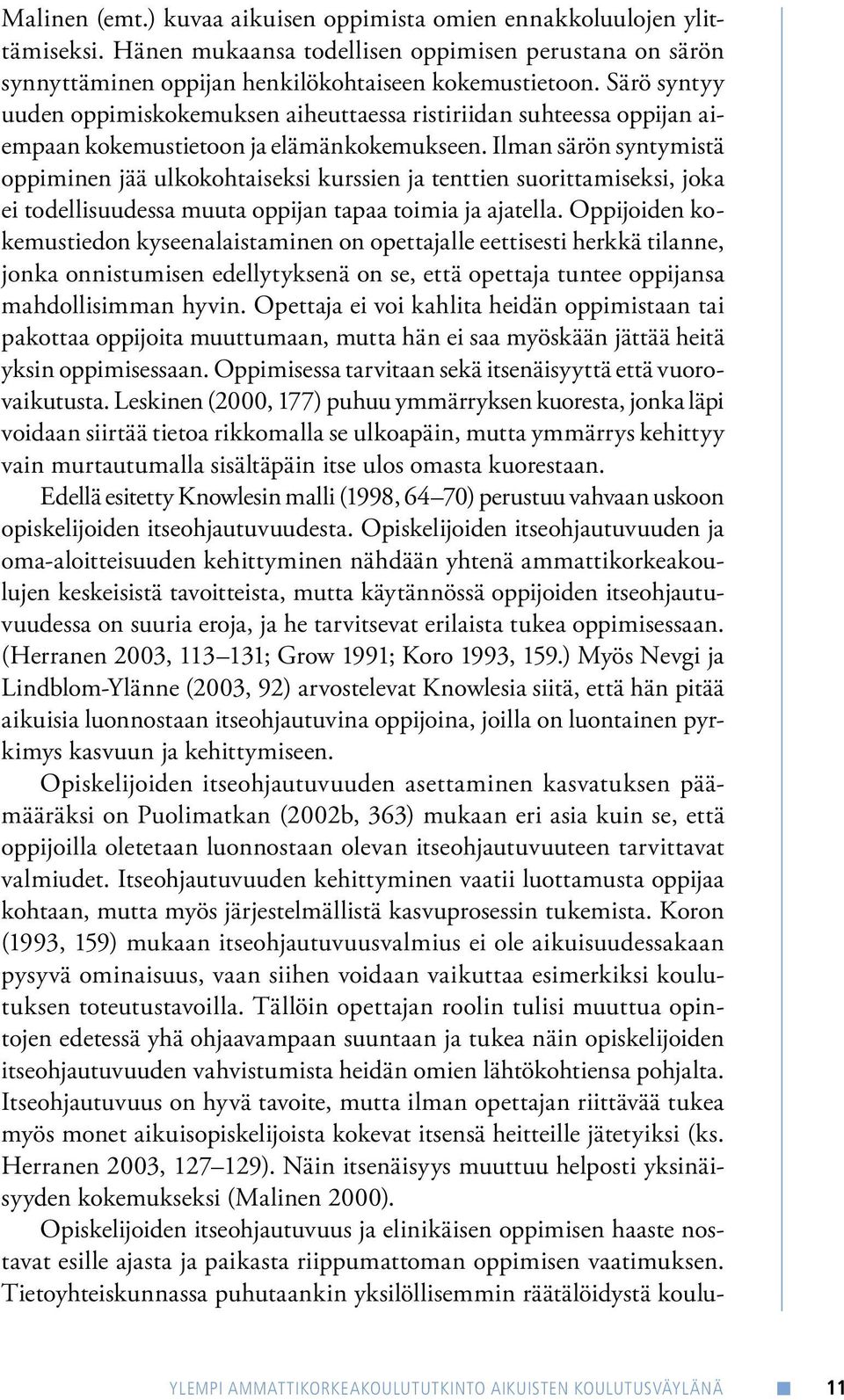 Malinen (emt.) kuvaa aikuisen oppimista omien ennakkoluulojen ylittämiseksi. Hänen mukaansa todellisen oppimisen perustana on särön synnyttäminen oppijan henkilökohtaiseen kokemustietoon. Särö syntyy uuden oppimiskokemuksen aiheuttaessa ristiriidan suhteessa oppijan aiempaan kokemustietoon ja elämänkokemukseen. Ilman särön syntymistä oppiminen jää ulkokohtaiseksi kurssien ja tenttien suorittamiseksi, joka ei todellisuudessa muuta oppijan tapaa toimia ja ajatella. Oppijoiden kokemustiedon kyseenalaistaminen on opettajalle eettisesti herkkä tilanne, jonka onnistumisen edellytyksenä on se, että opettaja tuntee oppijansa mahdollisimman hyvin. Opettaja ei voi kahlita heidän oppimistaan tai pakottaa oppijoita muuttumaan, mutta hän ei saa myöskään jättää heitä yksin oppimisessaan. Oppimisessa tarvitaan sekä itsenäisyyttä että vuorovaikutusta. Leskinen (2000, 177) puhuu ymmärryksen kuoresta, jonka läpi voidaan siirtää tietoa rikkomalla se ulkoapäin, mutta ymmärrys kehittyy vain murtautumalla sisältäpäin itse ulos omasta kuorestaan.

Edellä esitetty Knowlesin malli (1998, 64–70) perustuu vahvaan uskoon opiskelijoiden itseohjautuvuudesta. Opiskelijoiden itseohjautuvuuden ja oma-aloitteisuuden kehittyminen nähdään yhtenä ammattikorkeakoulujen keskeisistä tavoitteista, mutta käytännössä oppijoiden itseohjautuvuudessa on suuria eroja, ja he tarvitsevat erilaista tukea oppimisessaan. (Herranen 2003, 113–131; Grow 1991; Koro 1993, 159.) Myös Nevgi ja Lindblom-Ylänne (2003, 92) arvostelevat Knowlesia siitä, että hän pitää aikuisia luonnostaan itseohjautuvina oppijoina, joilla on luontainen pyrkimys kasvuun ja kehittymiseen.

Opiskelijoiden itseohjautuvuuden asettaminen kasvatuksen päämääräksi on Puolimatkan (2002b, 363) mukaan eri asia kuin se, että oppijoilla oletetaan luonnostaan olevan itseohjautuvuuteen tarvittavat valmiudet. Itseohjautuvuuden kehittyminen vaatii luottamusta oppijaa kohtaan, mutta myös järjestelmällistä kasvuprosessin tukemista. Koron (1993, 159) mukaan itseohjautuvuusvalmius ei ole aikuisuudessakaan pysyvä ominaisuus, vaan siihen voidaan vaikuttaa esimerkiksi koulutuksen toteutustavoilla. Tällöin opettajan roolin tulisi muuttua opintojen edetessä yhä ohjaavampaan suuntaan ja tukea näin opiskelijoiden itseohjautuvuuden vahvistumista heidän omien lähtökohtiensa pohjalta. Itseohjautuvuus on hyvä tavoite, mutta ilman opettajan riittävää tukea myös monet aikuisopiskelijoista kokevat itsensä heitteille jätetyiksi (ks. Herranen 2003, 127–129). Näin itsenäisyys muuttuu helposti yksinäisyyden kokemukseksi (Malinen 2000).

Opiskelijoiden itseohjautuvuus ja elinikäisen oppimisen haaste nostavat esille ajasta ja paikasta riippumattoman oppimisen vaatimuksen. Tietoyhteiskunnassa puhutaankin yksilöllisemmin räätälöidystä koulu-

YLEMPI AMMATTIKORKEAKOULUTUTKINTO AIKUISTEN KOULUTUSVÄYLÄNÄ 11